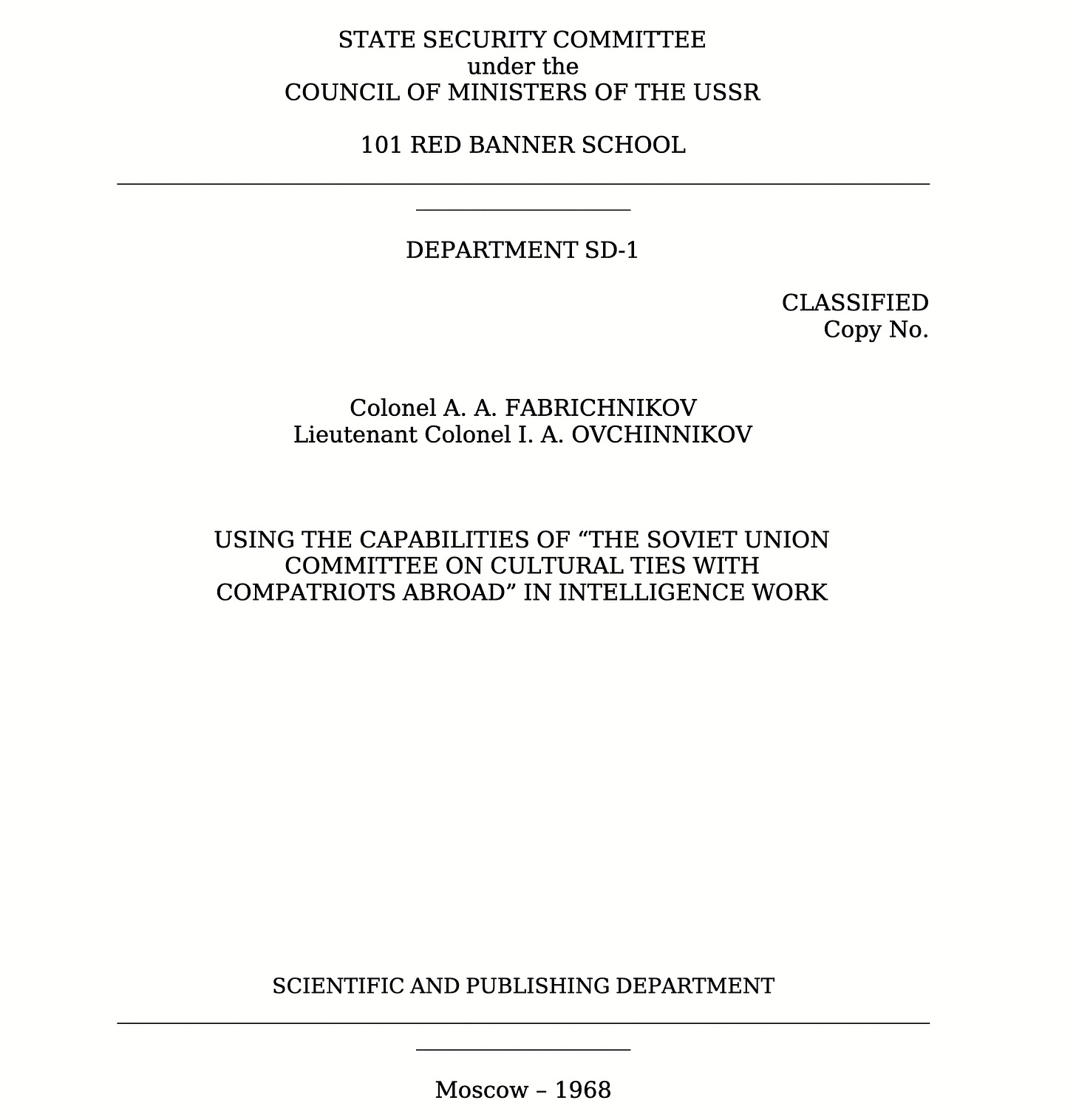 STATE SECURITY COMMITTEE
under the
COUNCIL OF MINISTERS OF THE USSR

101 RED BANNER SCHOOL

DEPARTMENT SD-1

CLASSIFIED
Copy No.

Colonel A. A. FABRICHNIKOV
Lieutenant Colonel I. A. OVCHINNIKOV

USING THE CAPABILITIES OF “THE SOVIET UNION COMMITTEE ON CULTURAL TIES WITH COMPATRIOTS ABROAD” IN INTELLIGENCE WORK

SCIENTIFIC AND PUBLISHING DEPARTMENT

Moscow – 1968